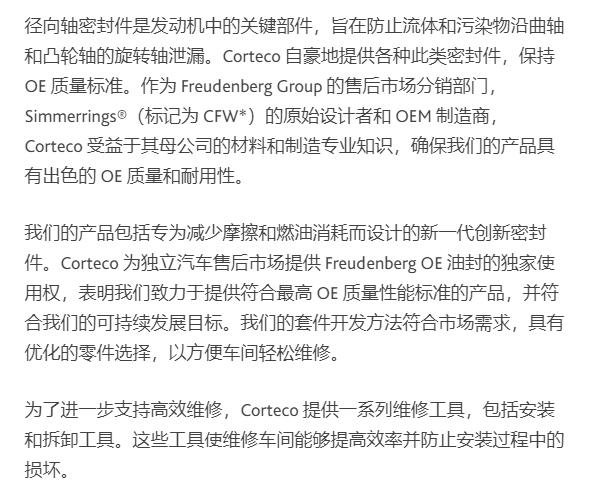 径向轴密封件是发动机中的关键部件，旨在防止流体和污染物沿曲轴和凸轮轴的旋转轴泄漏。Corteco 自豪地提供各种此类密封件，保持 OE 质量标准。作为 Freudenberg Group 的售后市场分销部门，Simmerrings®（标记为 CFW*）的原始设计者和 OEM 制造商，Corteco 受益于其母公司的材料和制造专业知识，确保我们的产品具有出色的 OE 质量和耐用性。

我们的产品包括专为减少摩擦和燃油消耗而设计的新一代创新密封件。Corteco 为独立汽车售后市场提供 Freudenberg OE 油封的独家使用权，表明我们致力于提供符合最高 OE 质量性能标准的产品，并符合我们的可持续发展目标。我们的套件开发方法符合市场需求，具有优化的零件选择，以方便车间轻松维修。

为了进一步支持高效维修，Corteco 提供一系列维修工具，包括安装和拆卸工具。这些工具使维修车间能够提高效率并防止安装过程中的损坏。